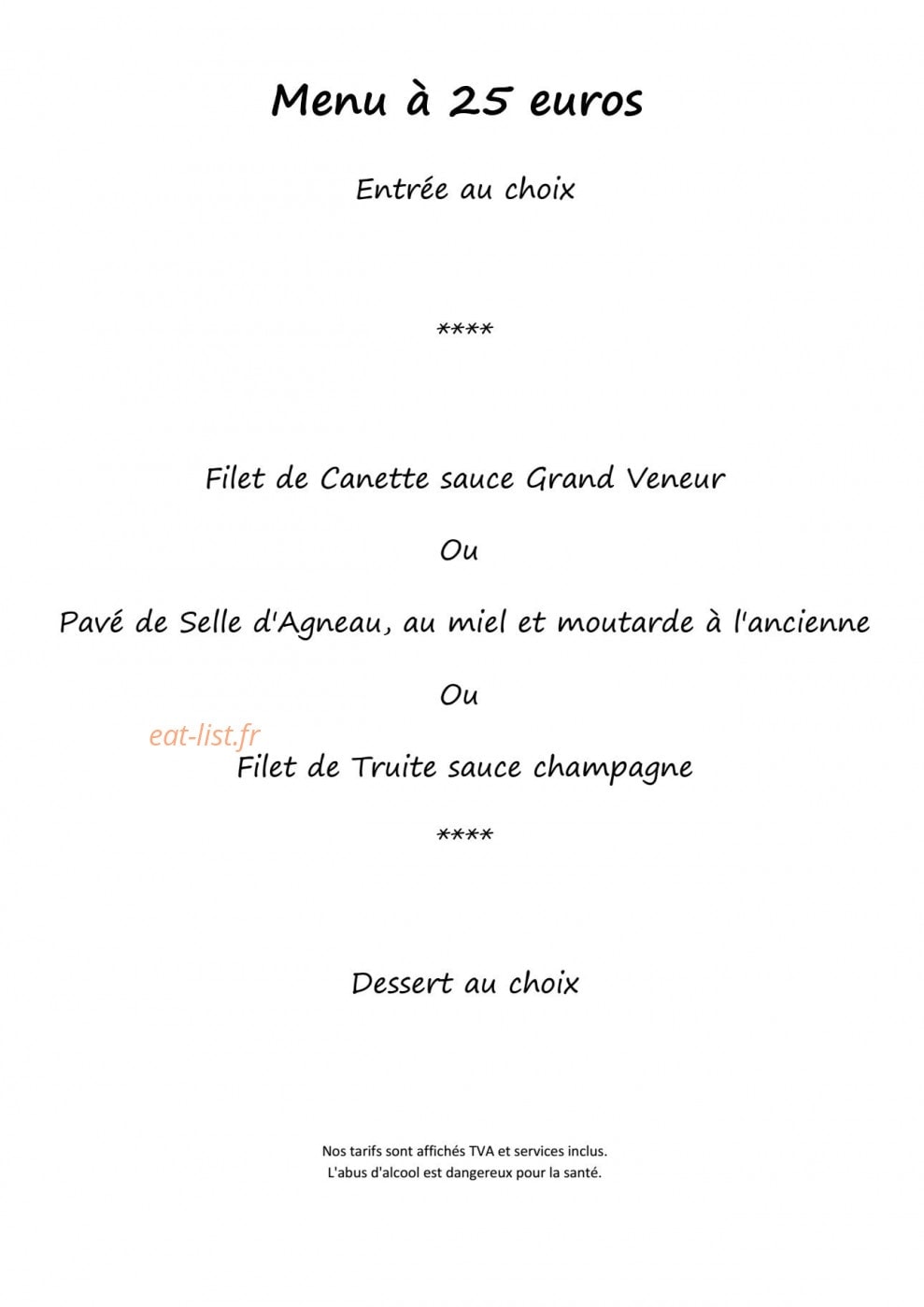 Menu à 25 euros

Entrée au choix

****

Filet de Canette sauce Grand Veneur

Ou

Pavé de Selle d'Agneau, au miel et moutarde à l'ancienne

Ou

Filet de Truite sauce champagne

****

Dessert au choix

Nos tarifs sont affichés TVA et services inclus.
L'abus d'alcool est dangereux pour la santé.

eat-list.fr